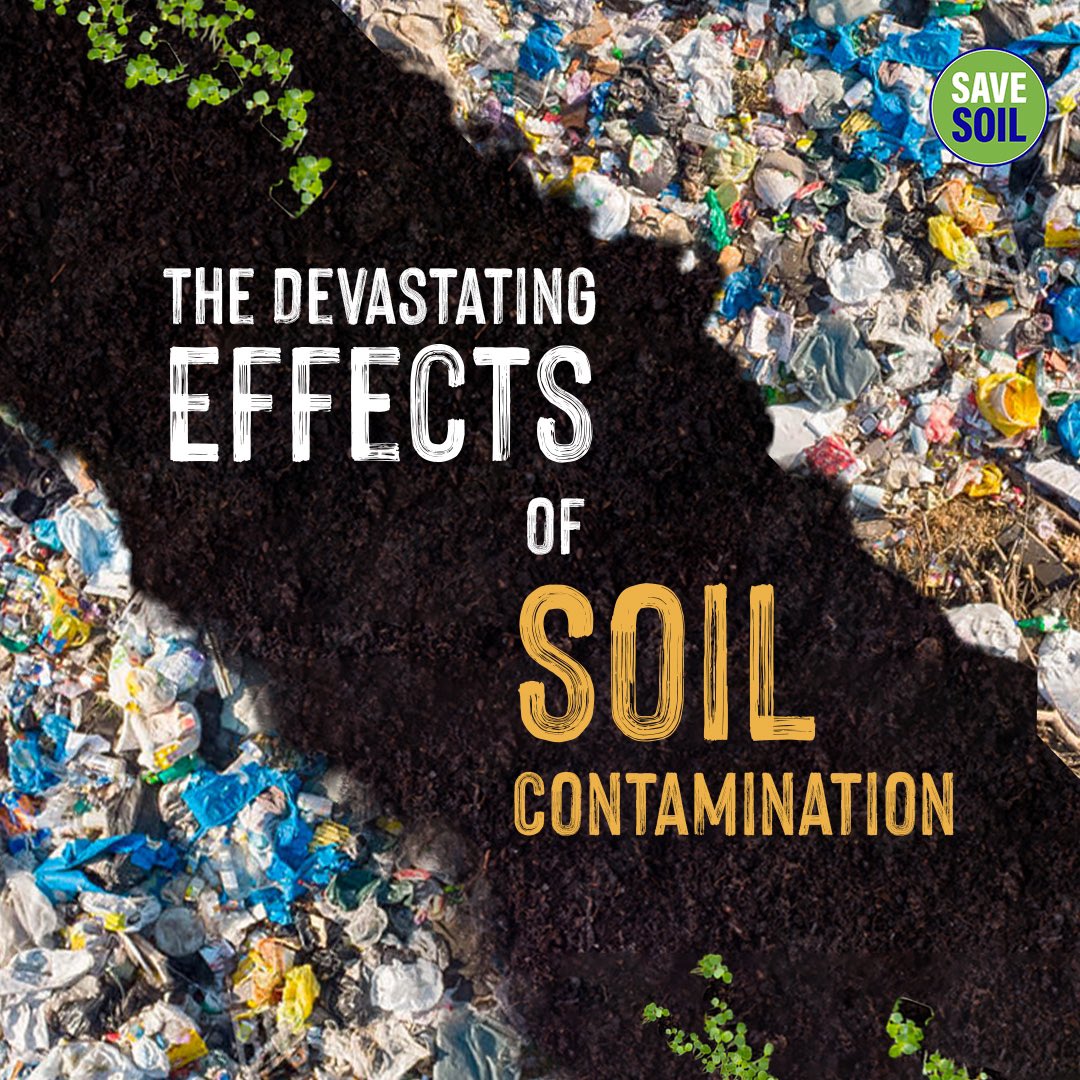 SAVE SOIL

THE DEVASTATING EFFECTS OF SOIL CONTAMINATION